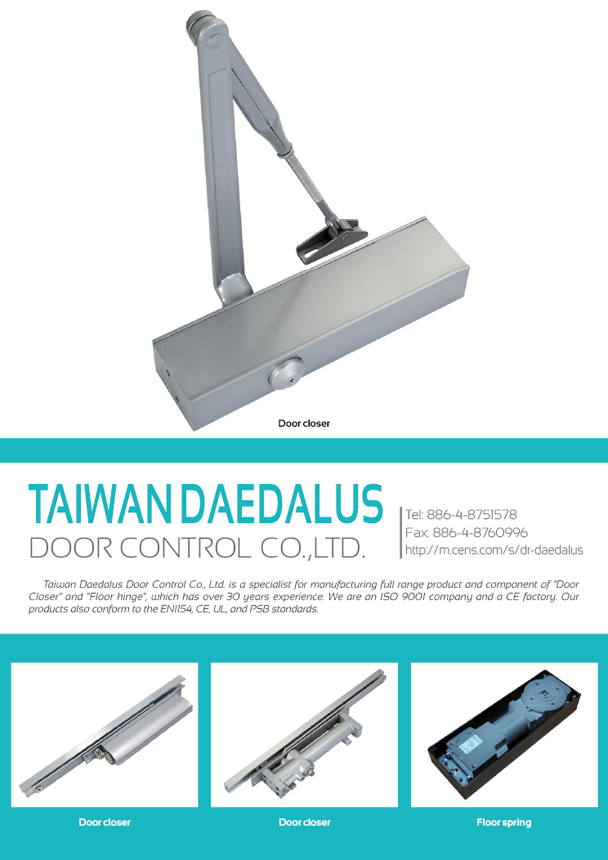 Door closer

TAIWAN DAEDALUS
DOOR CONTROL CO.,LTD.

Tel: 886-4-8751578
Fax: 886-4-8760996
http://m.cens.com/s/dr-daedalus

Taiwan Daedalus Door Control Co., Ltd. is a specialist for manufacturing full range product and component of "Door Closer" and "Floor hinge", which has over 30 years experience. We are an ISO 9001 company and a CE factory. Our products also conform to the EN1154, CE, UL, and PSB standards.

Door closer

Door closer

Floor spring